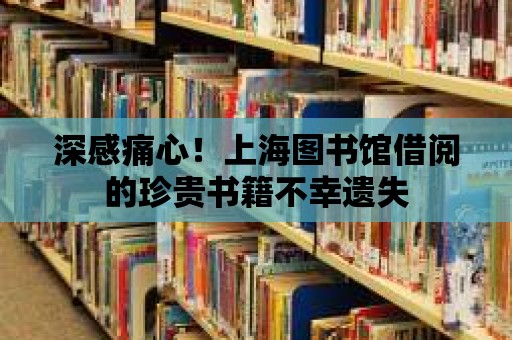 深感痛心！上海图书馆借阅的珍贵书籍不幸遗失